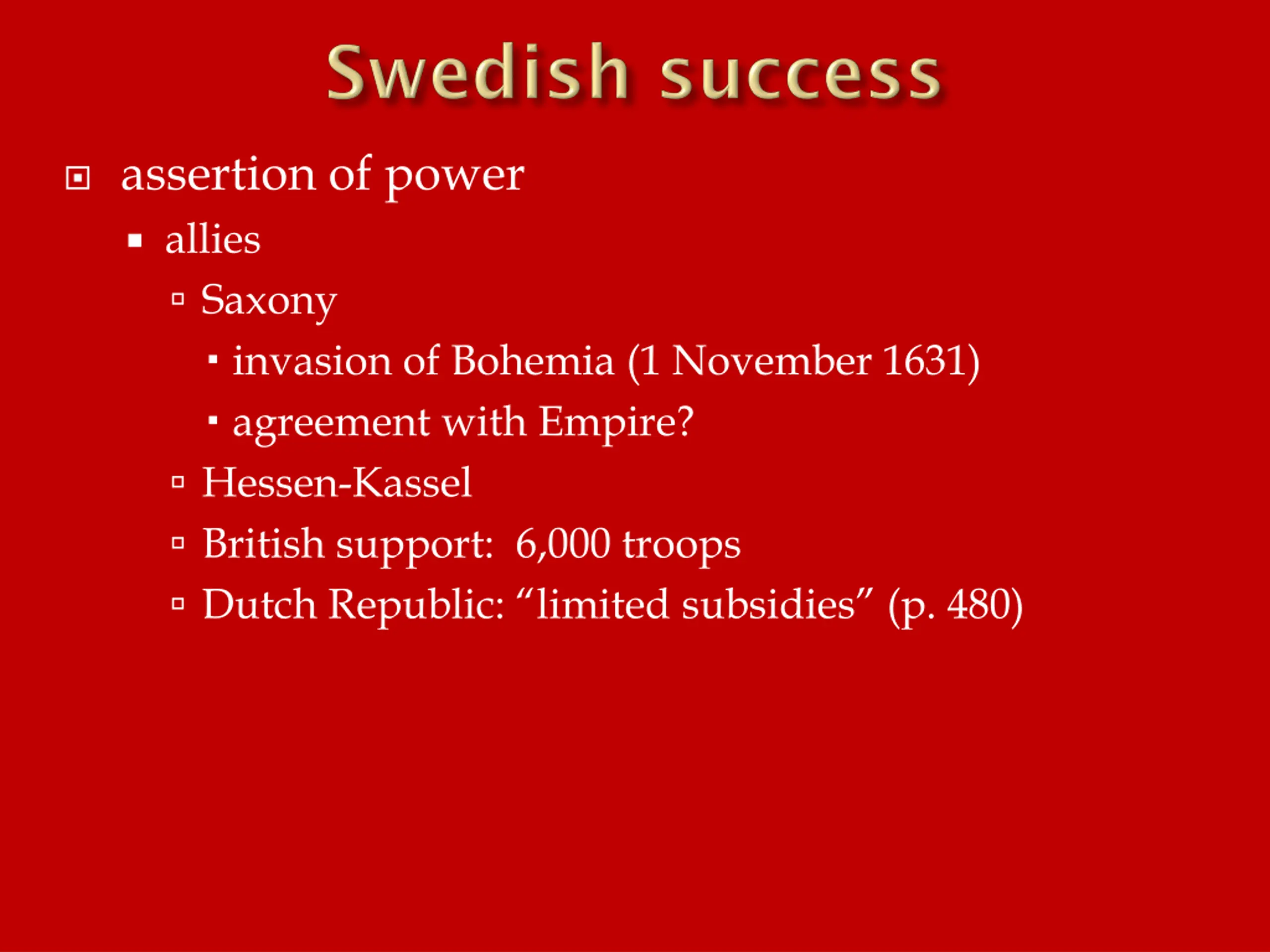 Swedish success

assertion of power
allies
Saxony
invasion of Bohemia (1 November 1631)
agreement with Empire?
Hessen-Kassel
British support: 6,000 troops
Dutch Republic: “limited subsidies” (p. 480)